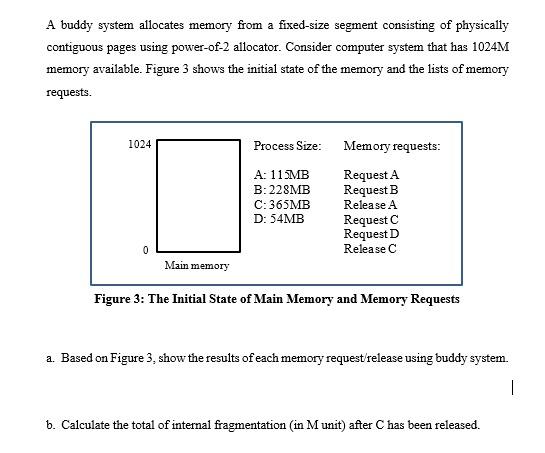 A buddy system allocates memory from a fixed-size segment consisting of physically contiguous pages using power-of-2 allocator. Consider computer system that has 1024M memory available. Figure 3 shows the initial state of the memory and the lists of memory requests.

1024

0

Main memory

Process Size:

A: 115MB
B: 228MB
C: 365MB
D: 54MB

Memory requests:

Request A
Request B
Release A
Request C
Request D
Release C

Figure 3: The Initial State of Main Memory and Memory Requests

a. Based on Figure 3, show the results of each memory request/release using buddy system.

b. Calculate the total of internal fragmentation (in M unit) after C has been released.